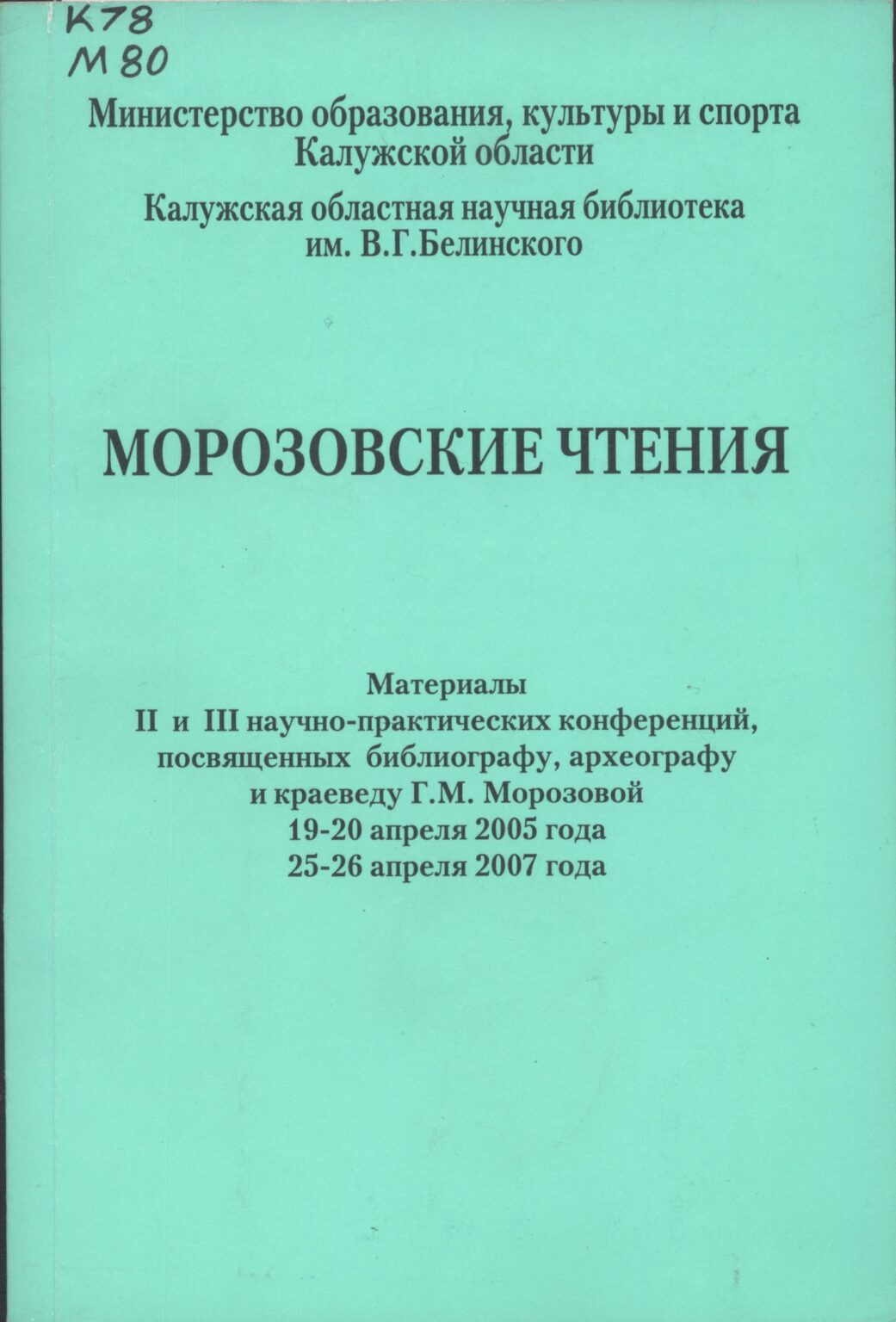 К78
М80

Министерство образования, культуры и спорта Калужской области

Калужская областная научная библиотека им. В.Г.Белинского

МОРОЗОВСКИЕ ЧТЕНИЯ

Материалы
II и III научно-практических конференций, посвященных библиографу, археографу и краеведу Г.М. Морозовой
19-20 апреля 2005 года
25-26 апреля 2007 года